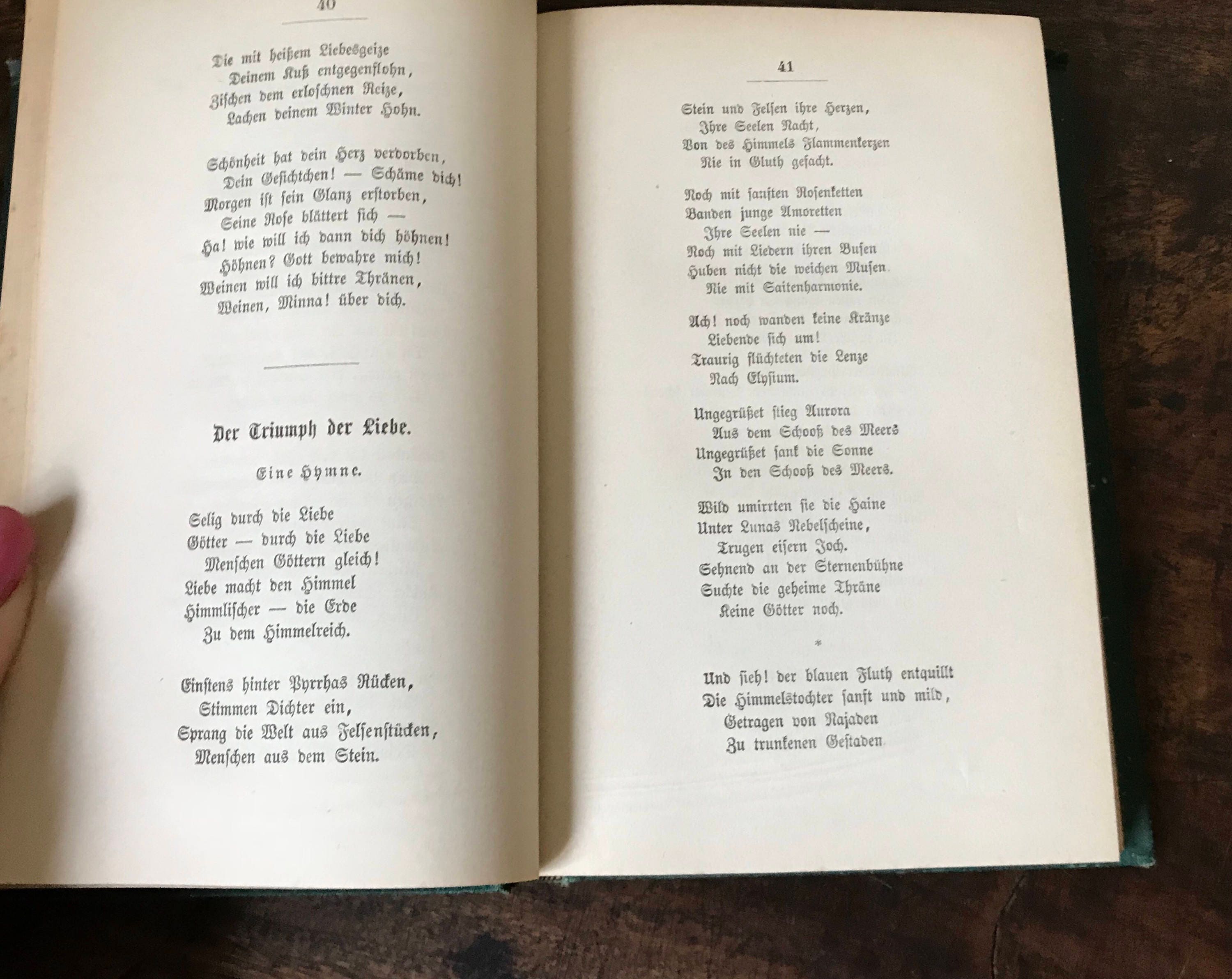 40

Die mit heißem Liebesgeize
Deinem Kuß entgegenflohn,
Zischen dem erloschnen Reize,
Lachen deinem Winter Hohn.

Schönheit hat dein Herz verdorben,
Dein Gesichtchen! — Schäme dich!
Morgen ist sein Glanz erstorben,
Seine Rose blättert sich —
Ha! wie will ich dann dich höhnen!
Höhnen? Gott bewahre mich!
Weinen will ich bittre Thränen,
Weinen, Minna! über dich.

Der Triumph der Liebe.

Eine Hymne.

Selig durch die Liebe
Götter — durch die Liebe
Menschen Göttern gleich!
Liebe macht den Himmel
Himmlischer — die Erde
Zu dem Himmelreich.

Einstens hinter Pyrrhas Rücken,
Stimmen Dichter ein,
Sprang die Welt aus Felsenstücken,
Menschen aus dem Stein.

41

Stein und Felsen ihre Herzen,
Ihre Seelen Nacht,
Von des Himmels Flammenkerzen
Nie in Gluth gefacht.

Noch mit sanften Rosenketten
Banden junge Amoretten
Ihre Seelen nie —
Noch mit Liedern ihren Busen
Huben nicht die weichen Musen
Nie mit Saitenharmonie.

Ach! noch wanden keine Kränze
Liebende sich um!
Traurig flüchteten die Lenze
Nach Elysium.

Ungegrüßet stieg Aurora
Aus dem Schooß des Meers
Ungegrüßet sank die Sonne
In den Schooß des Meers.

Wild umirrten sie die Haine
Unter Lunas Nebelscheine,
Trugen eisern Joch.
Sehnend an der Sternenbühne
Suchte die geheime Thräne
Keine Götter noch.

*

Und sieh! der blauen Fluth entquillt
Die Himmelstochter sanft und mild,
Getragen von Najaden
Zu trunkenen Gestaden